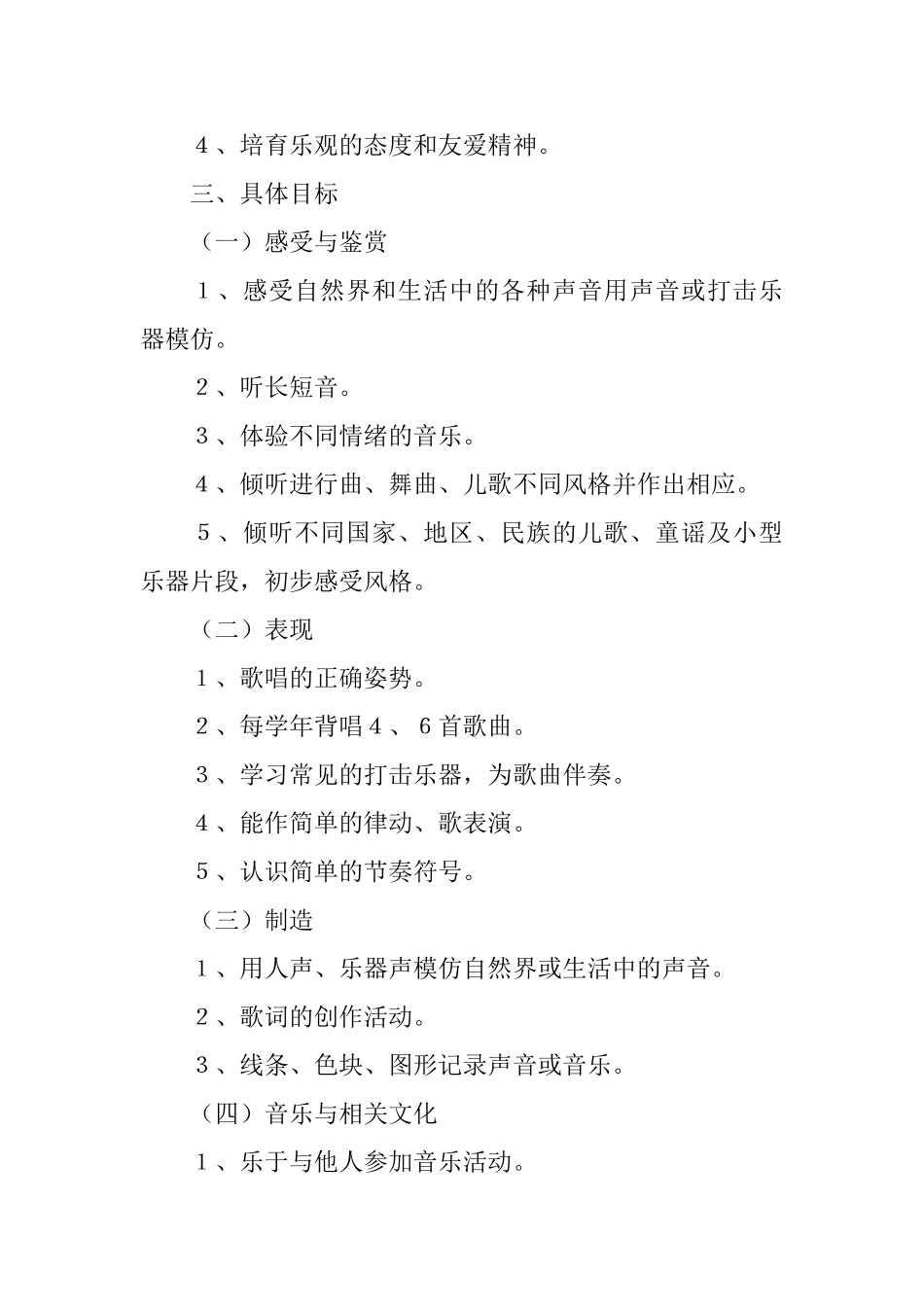 4、培育乐观的态度和友爱精神。

三、具体目标

（一）感受与鉴赏

1、感受自然界和生活中的各种声音用声音或打击乐器模仿。

2、听长短音。

3、体验不同情绪的音乐。

4、倾听进行曲、舞曲、儿歌不同风格并作出相应。

5、倾听不同国家、地区、民族的儿歌、童谣及小型乐器片段，初步感受风格。

（二）表现

1、歌唱的正确姿势。

2、每学年背唱4、6首歌曲。

3、学习常见的打击乐器，为歌曲伴奏。

4、能作简单的律动、歌表演。

5、认识简单的节奏符号。

（三）制造

1、用人声、乐器声模仿自然界或生活中的声音。

2、歌词的创作活动。

3、线条、色块、图形记录声音或音乐。

（四）音乐与相关文化

1、乐于与他人参加音乐活动。